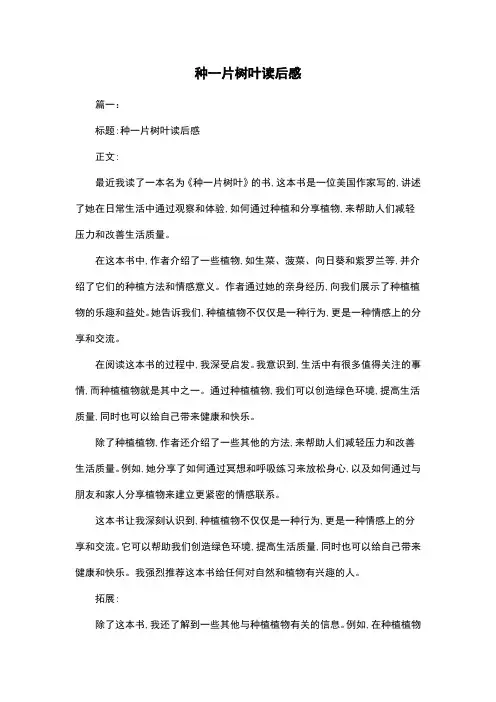 种一片树叶读后感

篇一：

标题：种一片树叶读后感

正文：

最近我读了一本名为《种一片树叶》的书，这本书是一位美国作家写的，讲述了她在日常生活中通过观察和体验，如何通过种植和分享植物，来帮助人们减轻压力和改善生活质量。

在这本书中，作者介绍了一些植物，如生菜、菠菜、向日葵和紫罗兰等，并介绍了它们的种植方法和情感意义。作者通过她的亲身经历，向我们展示了种植植物的乐趣和益处。她告诉我们，种植植物不仅仅是一种行为，更是一种情感上的分享和交流。

在阅读这本书的过程中，我深受启发。我意识到，生活中有很多值得关注的事情，而种植植物就是其中之一。通过种植植物，我们可以创造绿色环境，提高生活质量，同时也可以给自己带来健康和快乐。

除了种植植物，作者还介绍了一些其他的方法，来帮助人们减轻压力和改善生活质量。例如，她分享了如何通过冥想和呼吸练习来放松身心，以及如何通过与朋友和家人分享植物来建立更紧密的情感联系。

这本书让我深刻认识到，种植植物不仅仅是一种行为，更是一种情感上的分享和交流。它可以帮助我们创造绿色环境，提高生活质量，同时也可以给自己带来健康和快乐。我强烈推荐这本书给任何对自然和植物有兴趣的人。

拓展：

除了这本书，我还了解到一些其他与种植植物有关的信息。例如，在种植植物